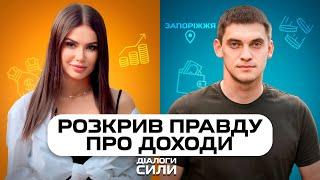 ЗАПОРІЖЖЯ

РОЗКРИВ ПРАВДУ ПРО ДОХОДИ

ДІАЛОГИ СИЛИ